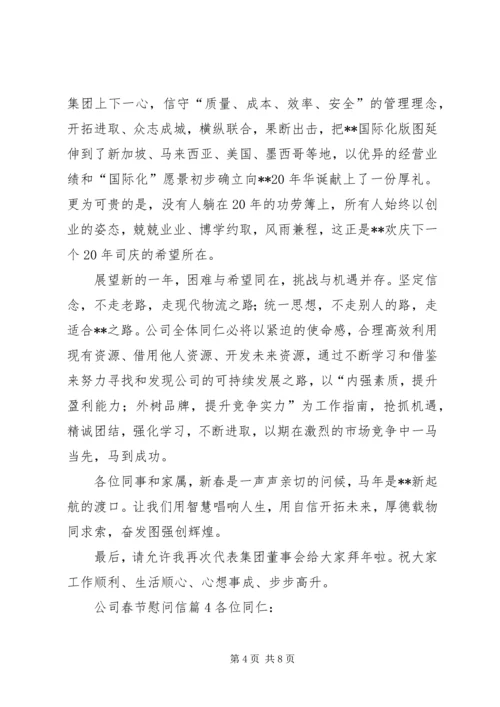 集团上下一心，信守“质量、成本、效率、安全”的管理理念，开拓进取、众志成城，横纵联合，果断出击，把**国际化版图延伸到了新加坡、马来西亚、美国、墨西哥等地，以优异的经营业绩和“国际化”愿景初步确立向**20年华诞献上了一份厚礼。更为可贵的是，没有人躺在20年的功劳簿上，所有人始终以创业的姿态，兢兢业业、博学约取，风雨兼程，这正是**欢庆下一个20年司庆的希望所在。

展望新的一年，困难与希望同在，挑战与机遇并存。坚定信念，不走老路，走现代物流之路；统一思想，不走别人的路，走适合**之路。公司全体同仁必将以紧迫的使命感，合理高效利用现有资源、借用他人资源、开发未来资源，通过不断学习和借鉴来努力寻找和发现公司的可持续发展之路，以“内强素质，提升盈利能力；外树品牌，提升竞争实力”为工作指南，抢抓机遇，精诚团结，强化学习，不断进取，以期在激烈的市场竞争中一马当先，马到成功。

各位同事和家属，新春是一声声亲切的问候，马年是**新起航的渡口。让我们用智慧唱响人生，用自信开拓未来，厚德载物同求索，奋发图强创辉煌。

最后，请允许我再次代表集团董事会给大家拜年啦。祝大家工作顺利、生活顺心、心想事成、步步高升。

公司春节慰问信篇4各位同仁：

第4页 共8页